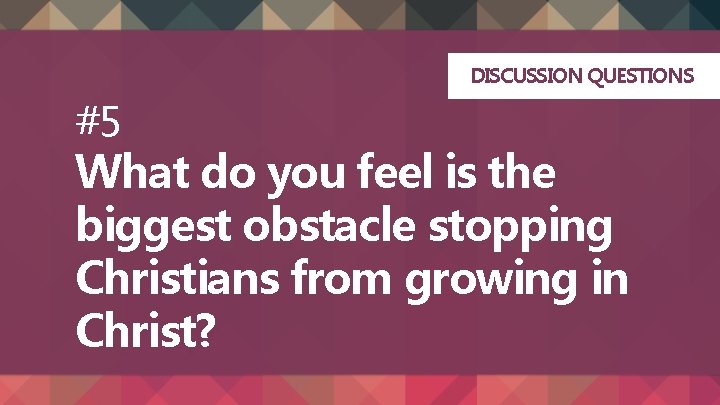 DISCUSSION QUESTIONS

#5

What do you feel is the biggest obstacle stopping Christians from growing in Christ?